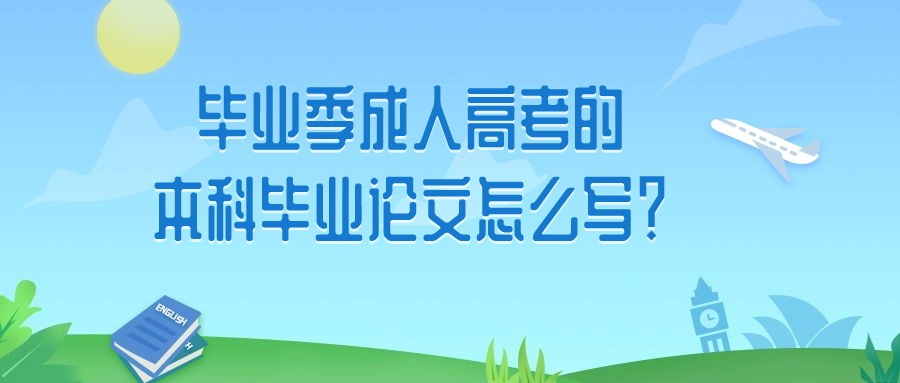 毕业季成人高考的
本科毕业论文怎么写？

ENGLISH